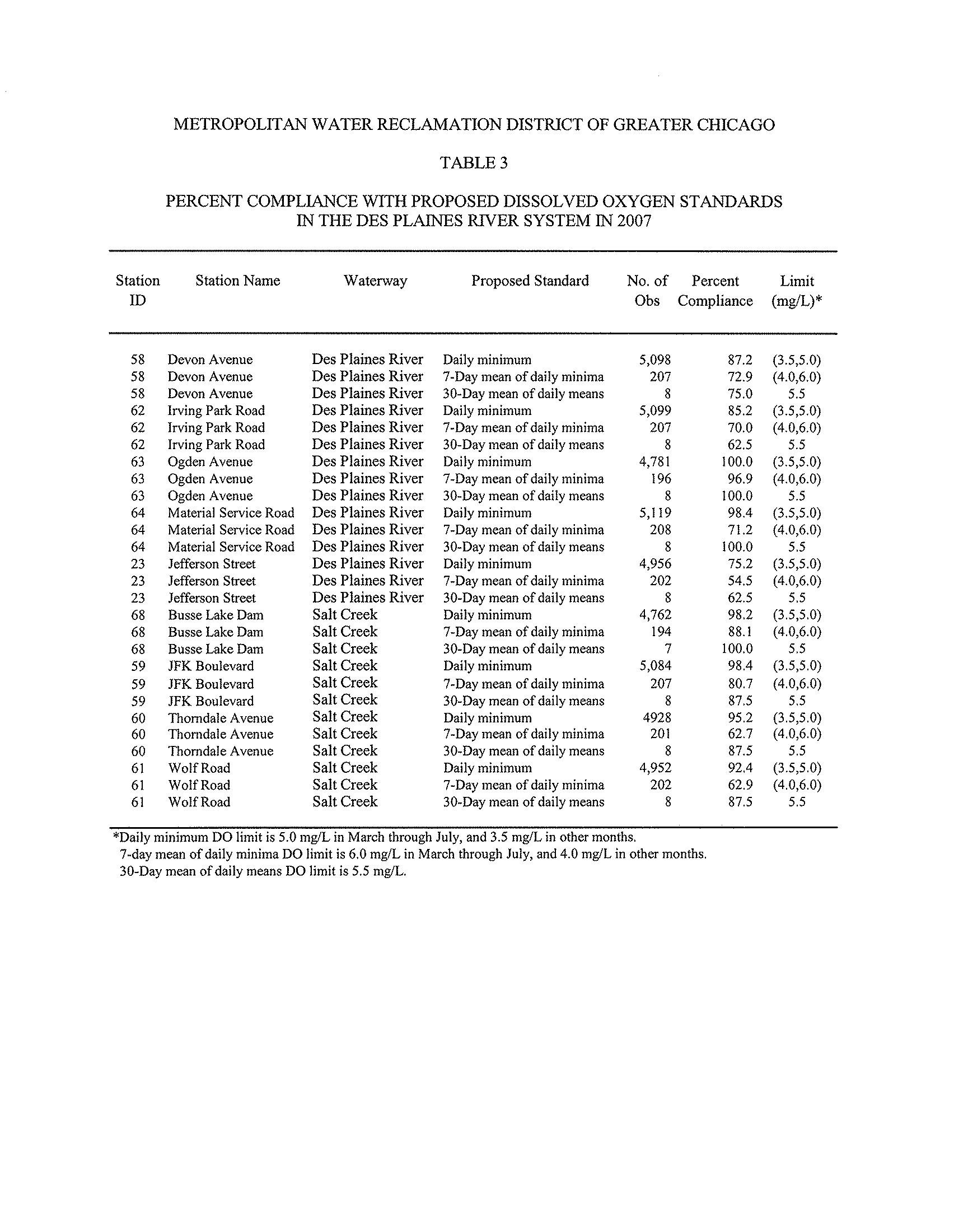 METROPOLITAN WATER RECLAMATION DISTRICT OF GREATER CHICAGO

TABLE 3

PERCENT COMPLIANCE WITH PROPOSED DISSOLVED OXYGEN STANDARDS IN THE DES PLAINES RIVER SYSTEM IN 2007

| Station ID | Station Name | Waterway | Proposed Standard | No. of Obs | Percent Compliance | Limit (mg/L)* |
|---|---|---|---|---|---|---|
| 58 | Devon Avenue | Des Plaines River | Daily minimum | 5,098 | 87.2 | (3.5,5.0) |
| 58 | Devon Avenue | Des Plaines River | 7-Day mean of daily minima | 207 | 72.9 | (4.0,6.0) |
| 58 | Devon Avenue | Des Plaines River | 30-Day mean of daily means | 8 | 75.0 | 5.5 |
| 62 | Irving Park Road | Des Plaines River | Daily minimum | 5,099 | 85.2 | (3.5,5.0) |
| 62 | Irving Park Road | Des Plaines River | 7-Day mean of daily minima | 207 | 70.0 | (4.0,6.0) |
| 62 | Irving Park Road | Des Plaines River | 30-Day mean of daily means | 8 | 62.5 | 5.5 |
| 63 | Ogden Avenue | Des Plaines River | Daily minimum | 4,781 | 100.0 | (3.5,5.0) |
| 63 | Ogden Avenue | Des Plaines River | 7-Day mean of daily minima | 196 | 96.9 | (4.0,6.0) |
| 63 | Ogden Avenue | Des Plaines River | 30-Day mean of daily means | 8 | 100.0 | 5.5 |
| 64 | Material Service Road | Des Plaines River | Daily minimum | 5,119 | 98.4 | (3.5,5.0) |
| 64 | Material Service Road | Des Plaines River | 7-Day mean of daily minima | 208 | 71.2 | (4.0,6.0) |
| 64 | Material Service Road | Des Plaines River | 30-Day mean of daily means | 8 | 100.0 | 5.5 |
| 23 | Jefferson Street | Des Plaines River | Daily minimum | 4,956 | 75.2 | (3.5,5.0) |
| 23 | Jefferson Street | Des Plaines River | 7-Day mean of daily minima | 202 | 54.5 | (4.0,6.0) |
| 23 | Jefferson Street | Des Plaines River | 30-Day mean of daily means | 8 | 62.5 | 5.5 |
| 68 | Busse Lake Dam | Salt Creek | Daily minimum | 4,762 | 98.2 | (3.5,5.0) |
| 68 | Busse Lake Dam | Salt Creek | 7-Day mean of daily minima | 194 | 88.1 | (4.0,6.0) |
| 68 | Busse Lake Dam | Salt Creek | 30-Day mean of daily means | 7 | 100.0 | 5.5 |
| 59 | JFK Boulevard | Salt Creek | Daily minimum | 5,084 | 98.4 | (3.5,5.0) |
| 59 | JFK Boulevard | Salt Creek | 7-Day mean of daily minima | 207 | 80.7 | (4.0,6.0) |
| 59 | JFK Boulevard | Salt Creek | 30-Day mean of daily means | 8 | 87.5 | 5.5 |
| 60 | Thorndale Avenue | Salt Creek | Daily minimum | 4928 | 95.2 | (3.5,5.0) |
| 60 | Thorndale Avenue | Salt Creek | 7-Day mean of daily minima | 201 | 62.7 | (4.0,6.0) |
| 60 | Thorndale Avenue | Salt Creek | 30-Day mean of daily means | 8 | 87.5 | 5.5 |
| 61 | Wolf Road | Salt Creek | Daily minimum | 4,952 | 92.4 | (3.5,5.0) |
| 61 | Wolf Road | Salt Creek | 7-Day mean of daily minima | 202 | 62.9 | (4.0,6.0) |
| 61 | Wolf Road | Salt Creek | 30-Day mean of daily means | 8 | 87.5 | 5.5 |

*Daily minimum DO limit is 5.0 mg/L in March through July, and 3.5 mg/L in other months.
7-day mean of daily minima DO limit is 6.0 mg/L in March through July, and 4.0 mg/L in other months.
30-Day mean of daily means DO limit is 5.5 mg/L.